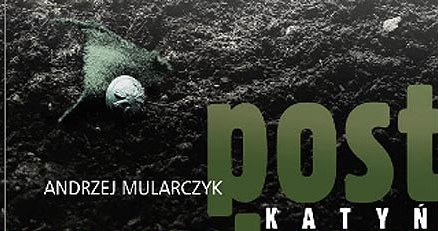 ANDRZEJ MULARCZYK

post
KATYŃ